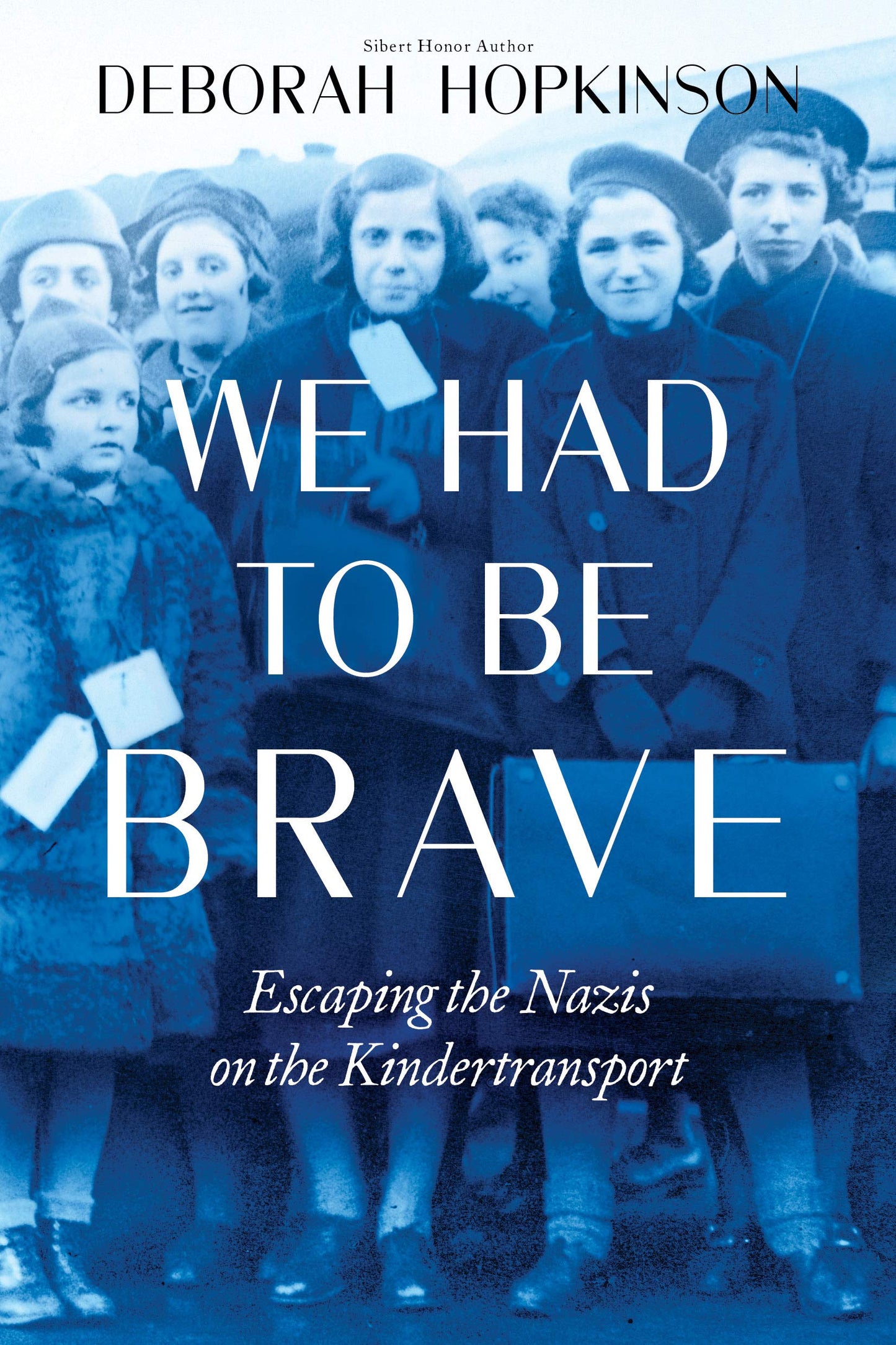 Sibert Honor Author
DEBORAH HOPKINSON

WE HAD TO BE BRAVE

Escaping the Nazis on the Kindertransport